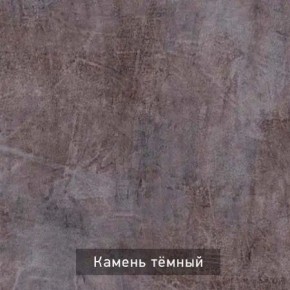 Камень тёмный